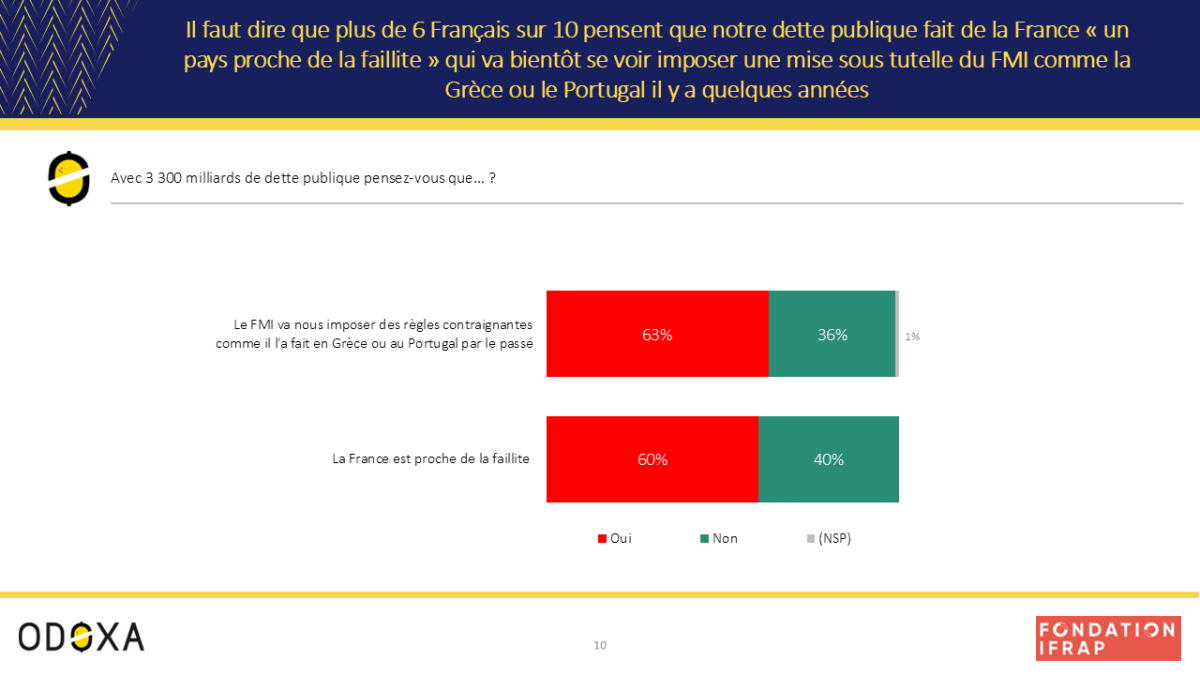 Il faut dire que plus de 6 Français sur 10 pensent que notre dette publique fait de la France « un pays proche de la faillite » qui va bientôt se voir imposer une mise sous tutelle du FMI comme la Grèce ou le Portugal il y a quelques années

Avec 3 300 milliards de dette publique pensez-vous que… ?

Le FMI va nous imposer des règles contraignantes comme il l'a fait en Grèce ou au Portugal par le passé

63%

36%

1%

La France est proche de la faillite

60%

40%

Oui

Non

(NSP)

ODOXA

10

FONDATION IFRAP